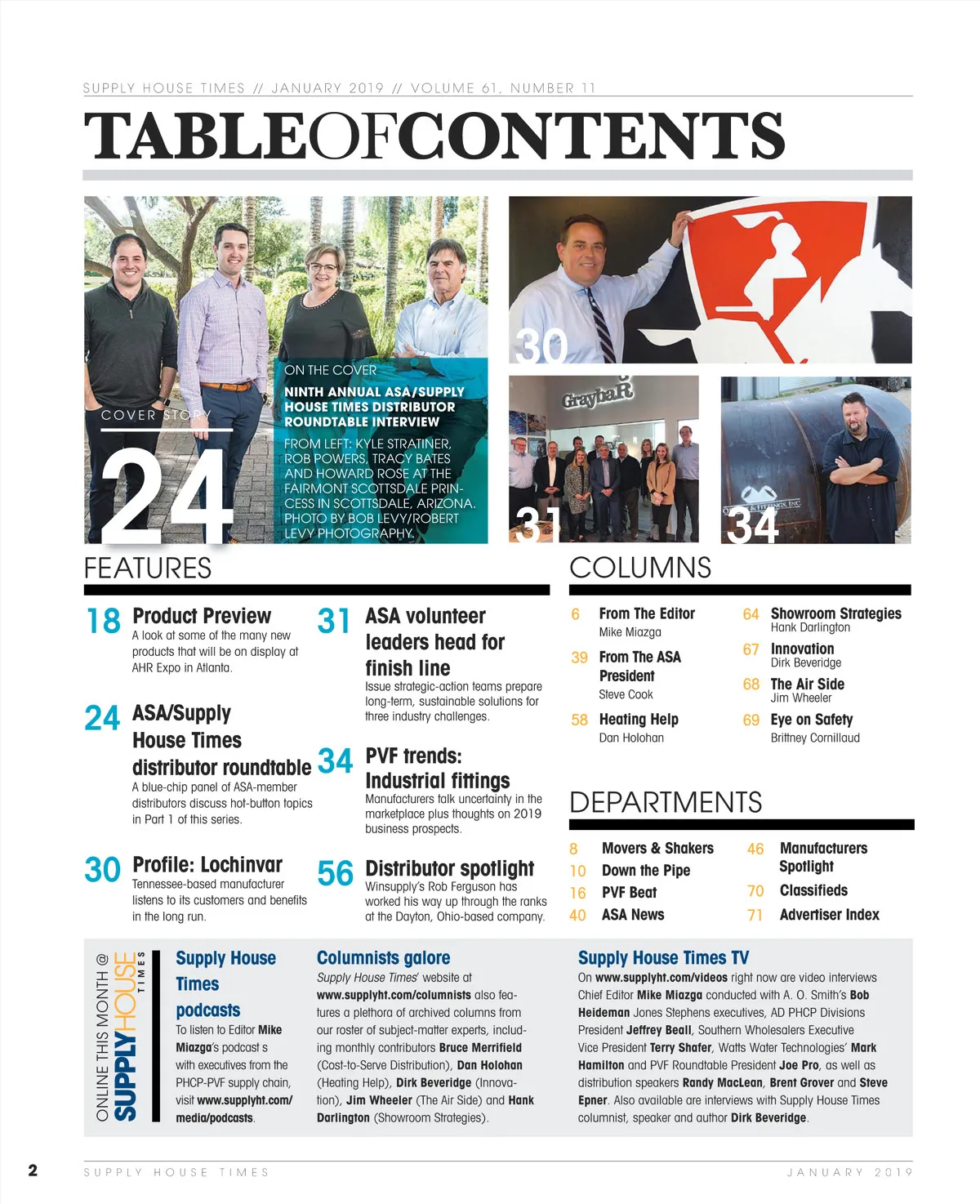 SUPPLY HOUSE TIMES // JANUARY 2019 // VOLUME 61, NUMBER 11

TABLEOFCONTENTS

COVER STORY

24

ON THE COVER

NINTH ANNUAL ASA/SUPPLY HOUSE TIMES DISTRIBUTOR ROUNDTABLE INTERVIEW

FROM LEFT: KYLE STRATINER, ROB POWERS, TRACY BATES AND HOWARD ROSE AT THE FAIRMONT SCOTTSDALE PRINCESS IN SCOTTSDALE, ARIZONA. PHOTO BY BOB LEVY/ROBERT LEVY PHOTOGRAPHY.

30

GraybaR

31

34

FEATURES

18 Product Preview
A look at some of the many new products that will be on display at AHR Expo in Atlanta.

24 ASA/Supply House Times distributor roundtable
A blue-chip panel of ASA-member distributors discuss hot-button topics in Part 1 of this series.

30 Profile: Lochinvar
Tennessee-based manufacturer listens to its customers and benefits in the long run.

31 ASA volunteer leaders head for finish line
Issue strategic-action teams prepare long-term, sustainable solutions for three industry challenges.

34 PVF trends: Industrial fittings
Manufacturers talk uncertainty in the marketplace plus thoughts on 2019 business prospects.

56 Distributor spotlight
Winsupply's Rob Ferguson has worked his way up through the ranks at the Dayton, Ohio-based company.

COLUMNS

6 From The Editor
Mike Miazga

39 From The ASA President
Steve Cook

58 Heating Help
Dan Holohan

64 Showroom Strategies
Hank Darlington

67 Innovation
Dirk Beveridge

68 The Air Side
Jim Wheeler

69 Eye on Safety
Brittney Cornillaud

DEPARTMENTS

8 Movers & Shakers
10 Down the Pipe
16 PVF Beat
40 ASA News
46 Manufacturers Spotlight
70 Classifieds
71 Advertiser Index

ONLINE THIS MONTH @ SUPPLYHOUSE TIMES

Supply House Times podcasts
To listen to Editor Mike Miazga's podcast s with executives from the PHCP-PVF supply chain, visit www.supplyht.com/media/podcasts.

Columnists galore
Supply House Times' website at www.supplyht.com/columnists also features a plethora of archived columns from our roster of subject-matter experts, including monthly contributors Bruce Merrifield (Cost-to-Serve Distribution), Dan Holohan (Heating Help), Dirk Beveridge (Innovation), Jim Wheeler (The Air Side) and Hank Darlington (Showroom Strategies).

Supply House Times TV
On www.supplyht.com/videos right now are video interviews Chief Editor Mike Miazga conducted with A. O. Smith's Bob Heideman Jones Stephens executives, AD PHCP Divisions President Jeffrey Beall, Southern Wholesalers Executive Vice President Terry Shafer, Watts Water Technologies' Mark Hamilton and PVF Roundtable President Joe Pro, as well as distribution speakers Randy MacLean, Brent Grover and Steve Epner. Also available are interviews with Supply House Times columnist, speaker and author Dirk Beveridge.

2 SUPPLY HOUSE TIMES JANUARY 2019